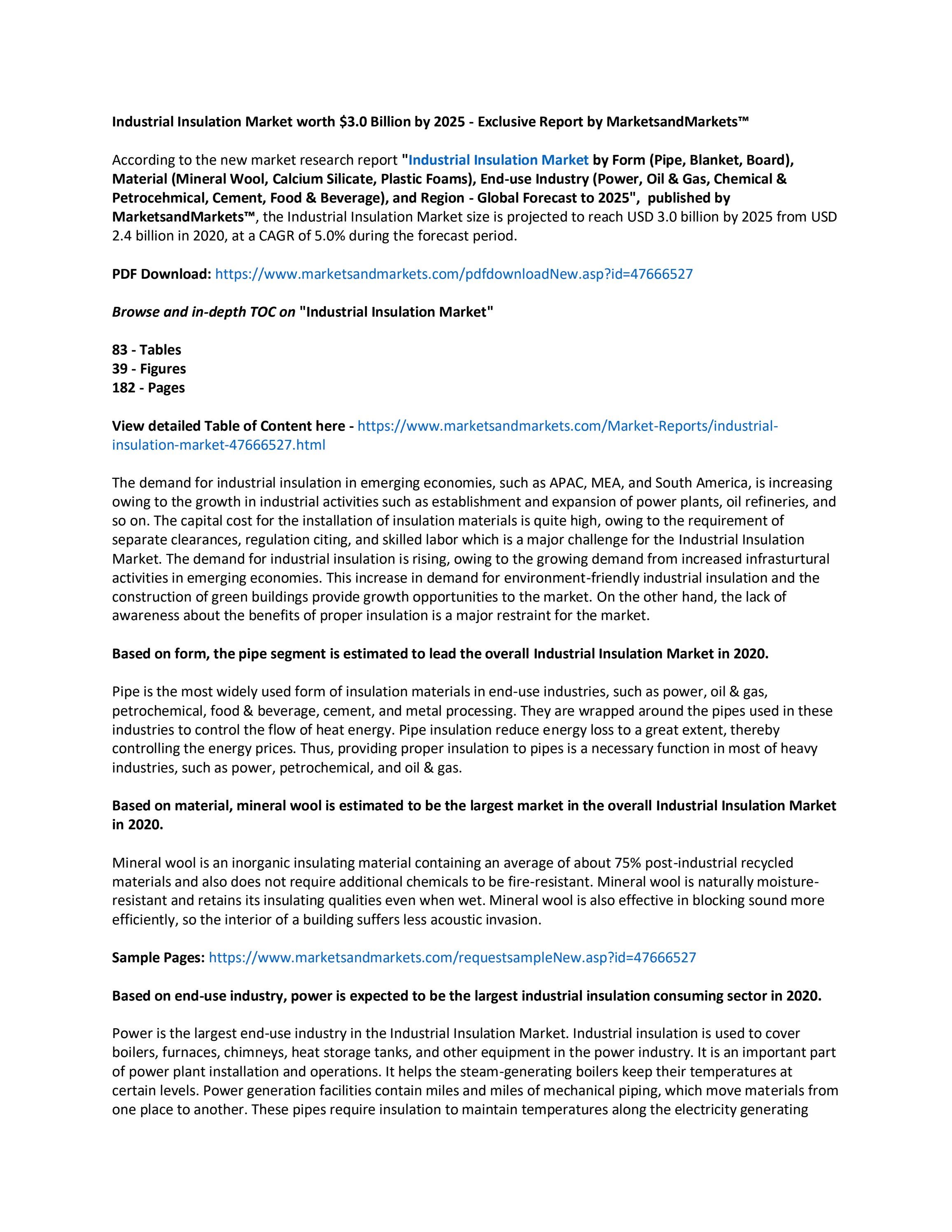 Industrial Insulation Market worth $3.0 Billion by 2025 - Exclusive Report by MarketsandMarkets™

According to the new market research report "Industrial Insulation Market by Form (Pipe, Blanket, Board), Material (Mineral Wool, Calcium Silicate, Plastic Foams), End-use Industry (Power, Oil & Gas, Chemical & Petrocehmical, Cement, Food & Beverage), and Region - Global Forecast to 2025", published by MarketsandMarkets™, the Industrial Insulation Market size is projected to reach USD 3.0 billion by 2025 from USD 2.4 billion in 2020, at a CAGR of 5.0% during the forecast period.

PDF Download: https://www.marketsandmarkets.com/pdfdownloadNew.asp?id=47666527

Browse and in-depth TOC on "Industrial Insulation Market"

83 - Tables
39 - Figures
182 - Pages

View detailed Table of Content here - https://www.marketsandmarkets.com/Market-Reports/industrial-insulation-market-47666527.html

The demand for industrial insulation in emerging economies, such as APAC, MEA, and South America, is increasing owing to the growth in industrial activities such as establishment and expansion of power plants, oil refineries, and so on. The capital cost for the installation of insulation materials is quite high, owing to the requirement of separate clearances, regulation citing, and skilled labor which is a major challenge for the Industrial Insulation Market. The demand for industrial insulation is rising, owing to the growing demand from increased infrasturtural activities in emerging economies. This increase in demand for environment-friendly industrial insulation and the construction of green buildings provide growth opportunities to the market. On the other hand, the lack of awareness about the benefits of proper insulation is a major restraint for the market.

Based on form, the pipe segment is estimated to lead the overall Industrial Insulation Market in 2020.

Pipe is the most widely used form of insulation materials in end-use industries, such as power, oil & gas, petrochemical, food & beverage, cement, and metal processing. They are wrapped around the pipes used in these industries to control the flow of heat energy. Pipe insulation reduce energy loss to a great extent, thereby controlling the energy prices. Thus, providing proper insulation to pipes is a necessary function in most of heavy industries, such as power, petrochemical, and oil & gas.

Based on material, mineral wool is estimated to be the largest market in the overall Industrial Insulation Market in 2020.

Mineral wool is an inorganic insulating material containing an average of about 75% post-industrial recycled materials and also does not require additional chemicals to be fire-resistant. Mineral wool is naturally moisture-resistant and retains its insulating qualities even when wet. Mineral wool is also effective in blocking sound more efficiently, so the interior of a building suffers less acoustic invasion.

Sample Pages: https://www.marketsandmarkets.com/requestsampleNew.asp?id=47666527

Based on end-use industry, power is expected to be the largest industrial insulation consuming sector in 2020.

Power is the largest end-use industry in the Industrial Insulation Market. Industrial insulation is used to cover boilers, furnaces, chimneys, heat storage tanks, and other equipment in the power industry. It is an important part of power plant installation and operations. It helps the steam-generating boilers keep their temperatures at certain levels. Power generation facilities contain miles and miles of mechanical piping, which move materials from one place to another. These pipes require insulation to maintain temperatures along the electricity generating